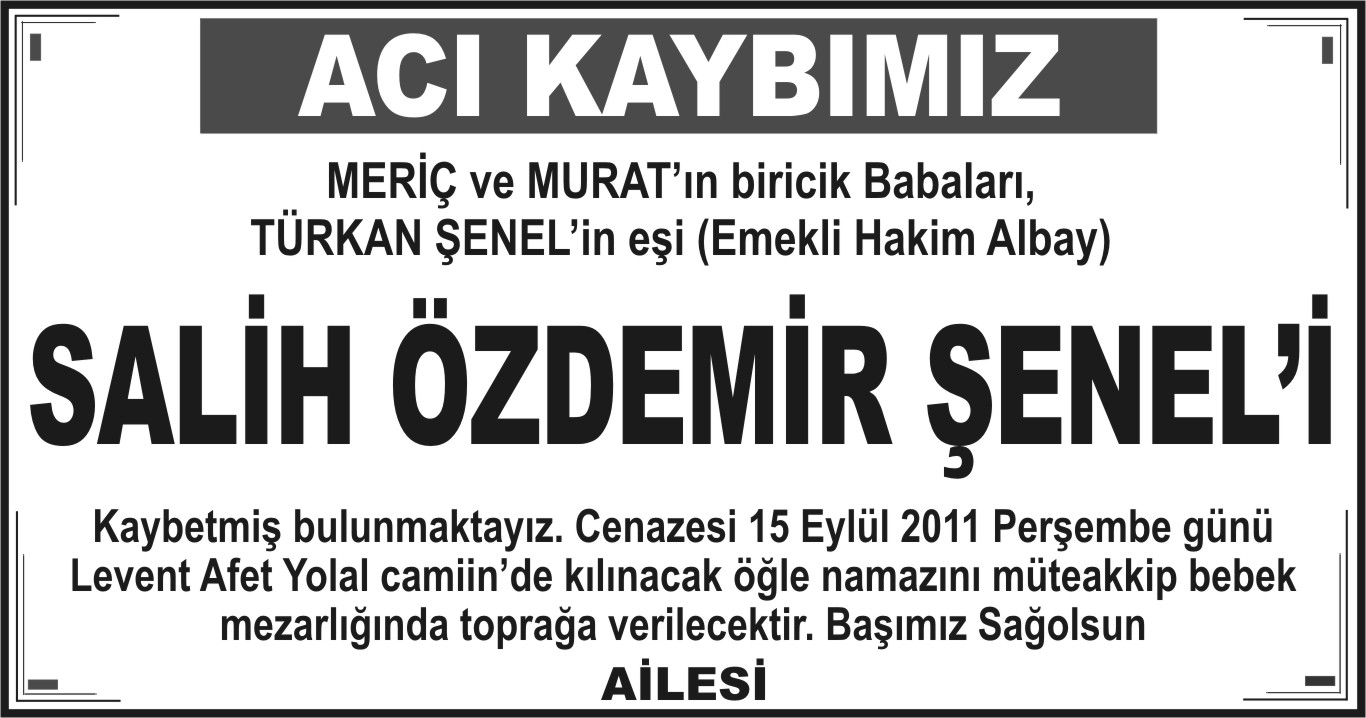 ACI KAYBIMIZ

MERİÇ ve MURAT'ın biricik Babaları,
TÜRKAN ŞENEL'in eşi (Emekli Hakim Albay)

SALİH ÖZDEMİR ŞENEL'İ

Kaybetmiş bulunmaktayız. Cenazesi 15 Eylül 2011 Perşembe günü Levent Afet Yolal camiin'de kılınacak öğle namazını müteakkip bebek mezarlığında toprağa verilecektir. Başımız Sağolsun

AİLESİ